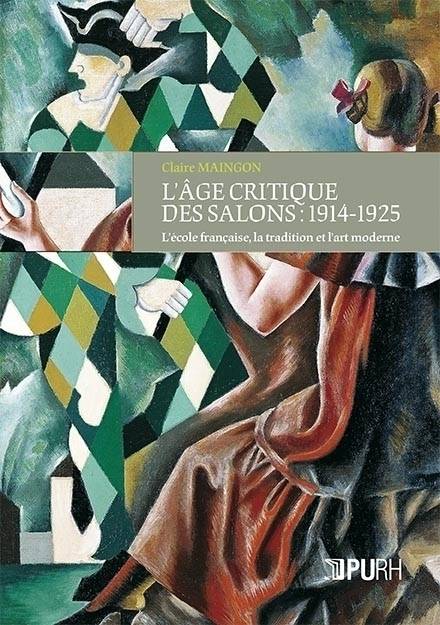 Claire MAINGON

L'ÂGE CRITIQUE DES SALONS : 1914-1925

L'école française, la tradition et l'art moderne

PURH